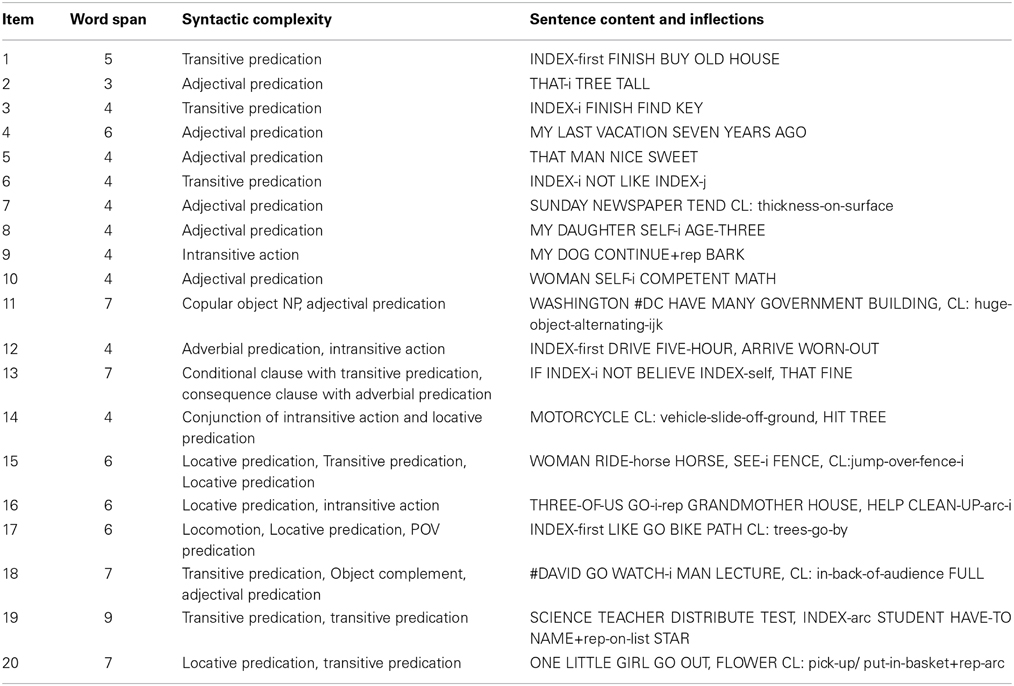 | Item | Word span | Syntactic complexity | Sentence content and inflections |
|---|---|---|---|
| 1 | 5 | Transitive predication | INDEX-first FINISH BUY OLD HOUSE |
| 2 | 3 | Adjectival predication | THAT-i TREE TALL |
| 3 | 4 | Transitive predication | INDEX-i FINISH FIND KEY |
| 4 | 6 | Adjectival predication | MY LAST VACATION SEVEN YEARS AGO |
| 5 | 4 | Adjectival predication | THAT MAN NICE SWEET |
| 6 | 4 | Transitive predication | INDEX-i NOT LIKE INDEX-j |
| 7 | 4 | Adjectival predication | SUNDAY NEWSPAPER TEND CL: thickness-on-surface |
| 8 | 4 | Adjectival predication | MY DAUGHTER SELF-i AGE-THREE |
| 9 | 4 | Intransitive action | MY DOG CONTINUE+rep BARK |
| 10 | 4 | Adjectival predication | WOMAN SELF-i COMPETENT MATH |
| 11 | 7 | Copular object NP, adjectival predication | WASHINGTON #DC HAVE MANY GOVERNMENT BUILDING, CL: huge-object-alternating-ijk |
| 12 | 4 | Adverbial predication, intransitive action | INDEX-first DRIVE FIVE-HOUR, ARRIVE WORN-OUT |
| 13 | 7 | Conditional clause with transitive predication, consequence clause with adverbial predication | IF INDEX-i NOT BELIEVE INDEX-self, THAT FINE |
| 14 | 4 | Conjunction of intransitive action and locative predication | MOTORCYCLE CL: vehicle-slide-off-ground, HIT TREE |
| 15 | 6 | Locative predication, Transitive predication, Locative predication | WOMAN RIDE-horse HORSE, SEE-i FENCE, CL:jump-over-fence-i |
| 16 | 6 | Locative predication, intransitive action | THREE-OF-US GO-i-rep GRANDMOTHER HOUSE, HELP CLEAN-UP-arc-i |
| 17 | 6 | Locomotion, Locative predication, POV predication | INDEX-first LIKE GO BIKE PATH CL: trees-go-by |
| 18 | 7 | Transitive predication, Object complement, adjectival predication | #DAVID GO WATCH-i MAN LECTURE, CL: in-back-of-audience FULL |
| 19 | 9 | Transitive predication, transitive predication | SCIENCE TEACHER DISTRIBUTE TEST, INDEX-arc STUDENT HAVE-TO NAME+rep-on-list STAR |
| 20 | 7 | Locative predication, transitive predication | ONE LITTLE GIRL GO OUT, FLOWER CL: pick-up/ put-in-basket+rep-arc |